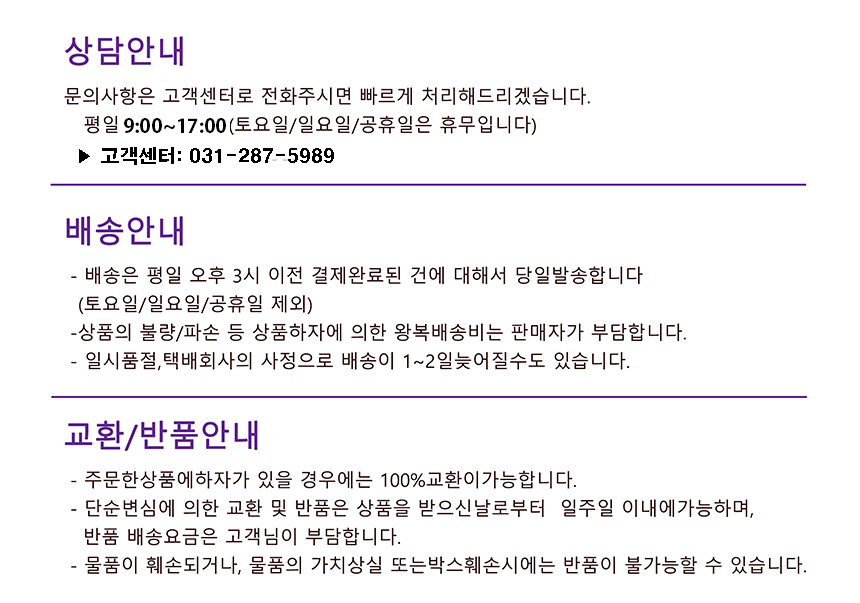 상담안내

문의사항은 고객센터로 전화주시면 빠르게 처리해드리겠습니다.

평일 9:00~17:00(토요일/일요일/공휴일은 휴무입니다)

▶ 고객센터: 031-287-5989

배송안내

- 배송은 평일 오후 3시 이전 결제완료된 건에 대해서 당일발송합니다 (토요일/일요일/공휴일 제외)
-상품의 불량/파손 등 상품하자에 의한 왕복배송비는 판매자가 부담합니다.
- 일시품절,택배회사의 사정으로 배송이 1~2일늦어질수도 있습니다.

교환/반품안내

- 주문한상품에하자가 있을 경우에는 100%교환이가능합니다.
- 단순변심에 의한 교환 및 반품은 상품을 받으신날로부터 일주일 이내에가능하며, 반품 배송요금은 고객님이 부담합니다.
- 물품이 훼손되거나, 물품의 가치상실 또는박스훼손시에는 반품이 불가능할 수 있습니다.